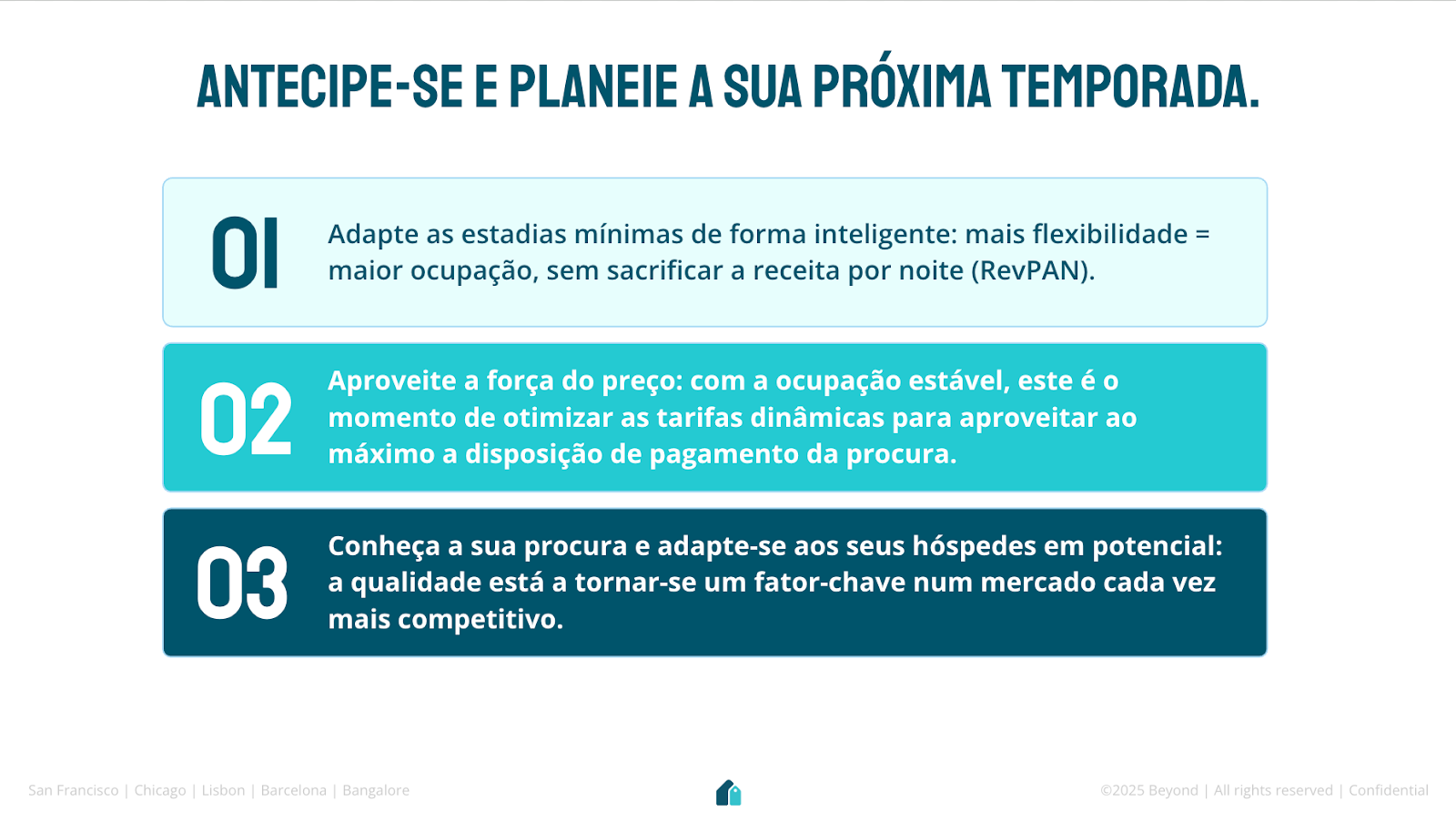 ANTECIPE-SE E PLANEIE A SUA PRÓXIMA TEMPORADA.

01 Adapte as estadias mínimas de forma inteligente: mais flexibilidade = maior ocupação, sem sacrificar a receita por noite (RevPAN).

02 Aproveite a força do preço: com a ocupação estável, este é o momento de otimizar as tarifas dinâmicas para aproveitar ao máximo a disposição de pagamento da procura.

03 Conheça a sua procura e adapte-se aos seus hóspedes em potencial: a qualidade está a tornar-se um fator-chave num mercado cada vez mais competitivo.

San Francisco | Chicago | Lisbon | Barcelona | Bangalore

©2025 Beyond | All rights reserved | Confidential